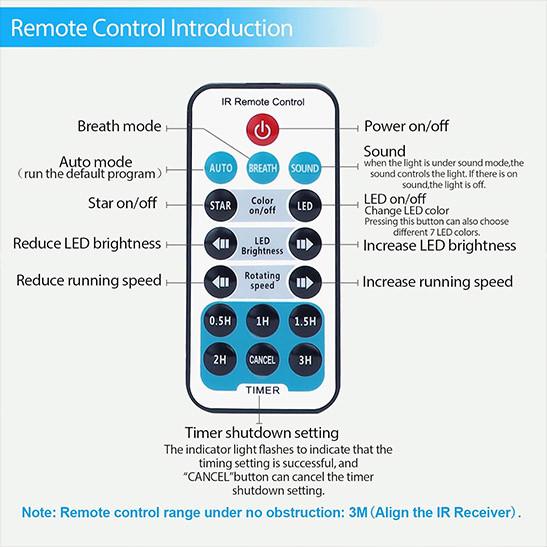 Remote Control Introduction

IR Remote Control

Breath mode

Power on/off

Auto mode
（run the default program）

AUTO

BREATH

SOUND

Sound
when the light is under sound mode,the sound controls the light. If there is on sound,the light is off.

Star on/off

STAR

Color on/off

LED

LED on/off
Change LED color
Pressing this button can also choose different 7 LED colors.

Reduce LED brightness

LED Brightness

Increase LED brightness

Reduce running speed

Rotating speed

Increase running speed

0.5H

1H

1.5H

2H

CANCEL

3H

TIMER

Timer shutdown setting
The indicator light flashes to indicate that the timing setting is successful, and "CANCEL"button can cancel the timer shutdown setting.

Note: Remote control range under no obstruction: 3M（Align the IR Receiver）.